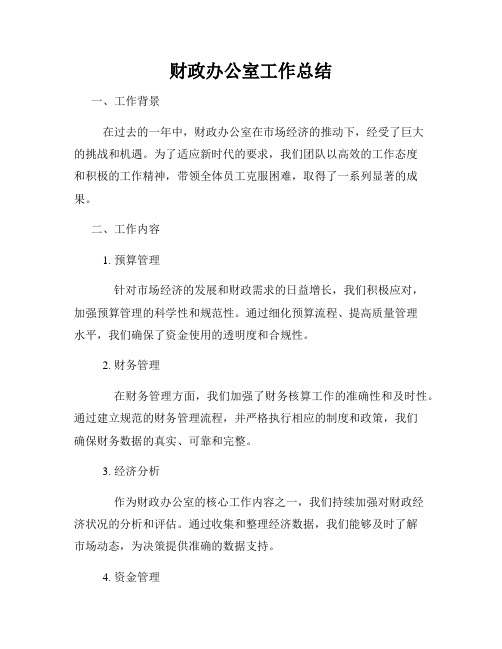 财政办公室工作总结

一、工作背景

在过去的一年中，财政办公室在市场经济的推动下，经受了巨大的挑战和机遇。为了适应新时代的要求，我们团队以高效的工作态度和积极的工作精神，带领全体员工克服困难，取得了一系列显著的成果。

二、工作内容

1. 预算管理

针对市场经济的发展和财政需求的日益增长，我们积极应对，加强预算管理的科学性和规范性。通过细化预算流程、提高质量管理水平，我们确保了资金使用的透明度和合规性。

2. 财务管理

在财务管理方面，我们加强了财务核算工作的准确性和及时性。通过建立规范的财务管理流程，并严格执行相应的制度和政策，我们确保财务数据的真实、可靠和完整。

3. 经济分析

作为财政办公室的核心工作内容之一，我们持续加强对财政经济状况的分析和评估。通过收集和整理经济数据，我们能够及时了解市场动态，为决策提供准确的数据支持。

4. 资金管理